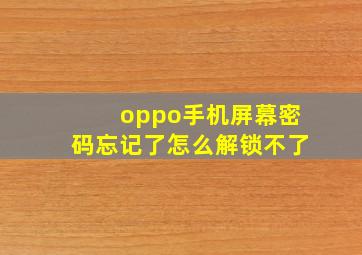 oppo手机屏幕密码忘记了怎么解锁不了